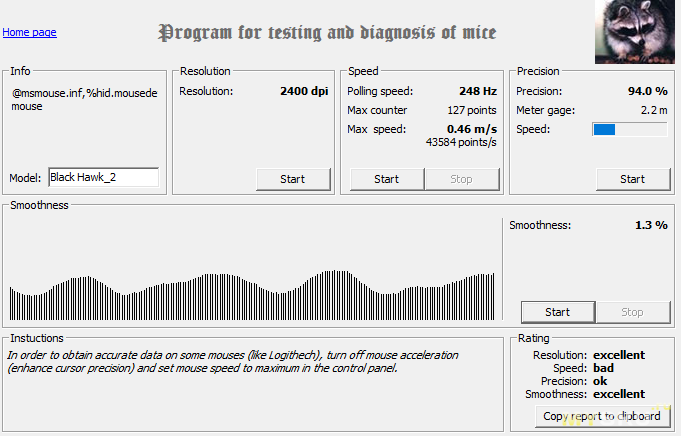 Home page

Program for testing and diagnosis of mice

Info

@msmouse.inf,%hid.mousede mouse

Model: Black Hawk_2

Resolution

Resolution: 2400 dpi

Start

Speed

Polling speed: 248 Hz

Max counter 127 points

Max speed: 0.46 m/s
43584 points/s

Start Stop

Precision

Precision: 94.0 %

Meter gage: 2.2 m

Speed:

Start

Smoothness

Smoothness: 1.3 %

Start Stop

Instuctions

In order to obtain accurate data on some mouses (like Logithech), turn off mouse acceleration (enhance cursor precision) and set mouse speed to maximum in the control panel.

Rating

Resolution: excellent
Speed: bad
Precision: ok
Smoothness: excellent

Copy report to clipboard